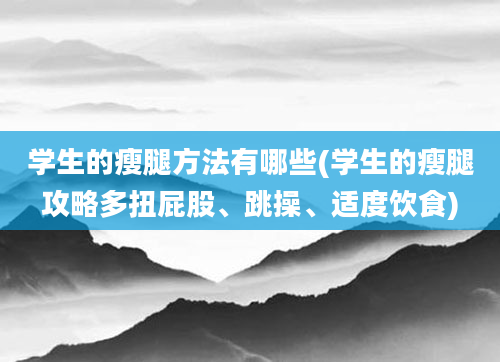 学生的瘦腿方法有哪些(学生的瘦腿攻略多扭屁股、跳操、适度饮食)